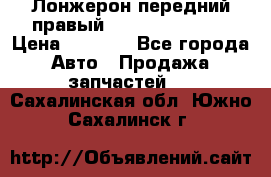 Лонжерон передний правый
Цена Все города
Авто Продажа запчастей
Сахалинская обл Южно Сахалинск г

http://Объявлений.сайт